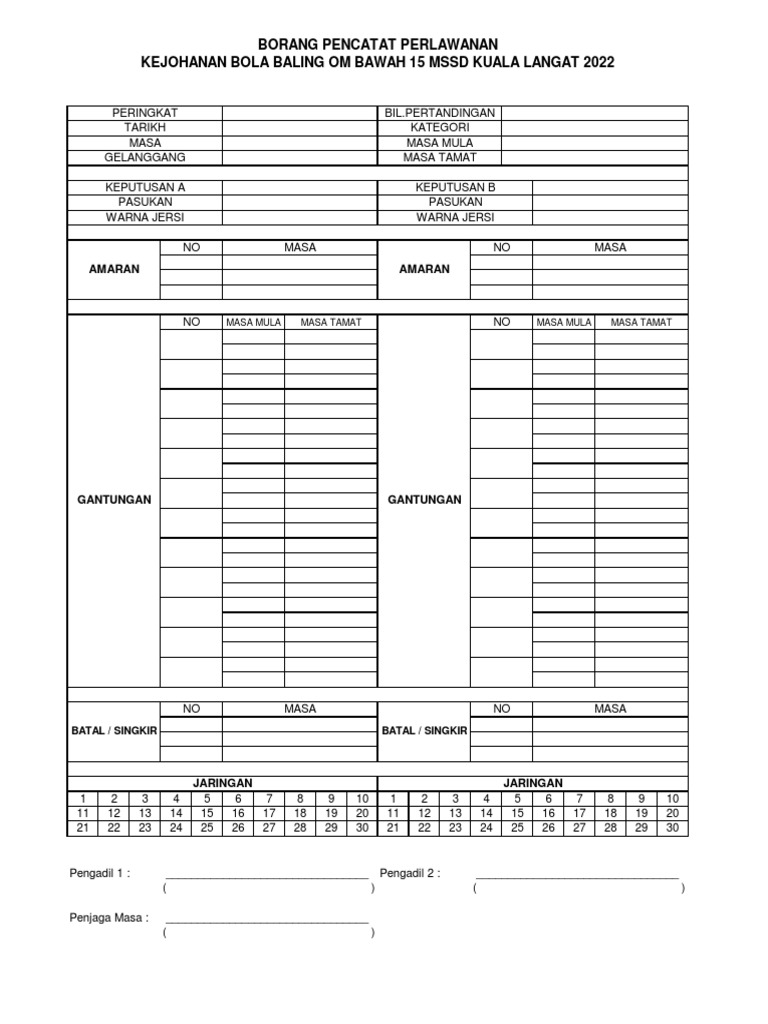 BORANG PENCATAT PERLAWANAN
KEJOHANAN BOLA BALING OM BAWAH 15 MSSD KUALA LANGAT 2022

| PERINGKAT | | BIL.PERTANDINGAN | |
|---|---|---|---|
| TARIKH | | KATEGORI | |
| MASA | | MASA MULA | |
| GELANGGANG | | MASA TAMAT | |

| KEPUTUSAN A | | KEPUTUSAN B | |
|---|---|---|---|
| PASUKAN | | PASUKAN | |
| WARNA JERSI | | WARNA JERSI | |

| | NO | MASA | | NO | MASA |
|---|---|---|---|---|---|
| AMARAN | | | AMARAN | | |

| | NO | MASA MULA | MASA TAMAT | | NO | MASA MULA | MASA TAMAT |
|---|---|---|---|---|---|---|---|
| GANTUNGAN | | | | GANTUNGAN | | | |

| | NO | MASA | | NO | MASA |
|---|---|---|---|---|---|
| BATAL / SINGKIR | | | BATAL / SINGKIR | | |

JARINGAN

| 1 | 2 | 3 | 4 | 5 | 6 | 7 | 8 | 9 | 10 |
|---|---|---|---|---|---|---|---|---|---|
| 11 | 12 | 13 | 14 | 15 | 16 | 17 | 18 | 19 | 20 |
| 21 | 22 | 23 | 24 | 25 | 26 | 27 | 28 | 29 | 30 |

JARINGAN

| 1 | 2 | 3 | 4 | 5 | 6 | 7 | 8 | 9 | 10 |
|---|---|---|---|---|---|---|---|---|---|
| 11 | 12 | 13 | 14 | 15 | 16 | 17 | 18 | 19 | 20 |
| 21 | 22 | 23 | 24 | 25 | 26 | 27 | 28 | 29 | 30 |

Pengadil 1 : ________________________________ ( )

Pengadil 2 : ________________________________ ( )

Penjaga Masa : ________________________________ ( )